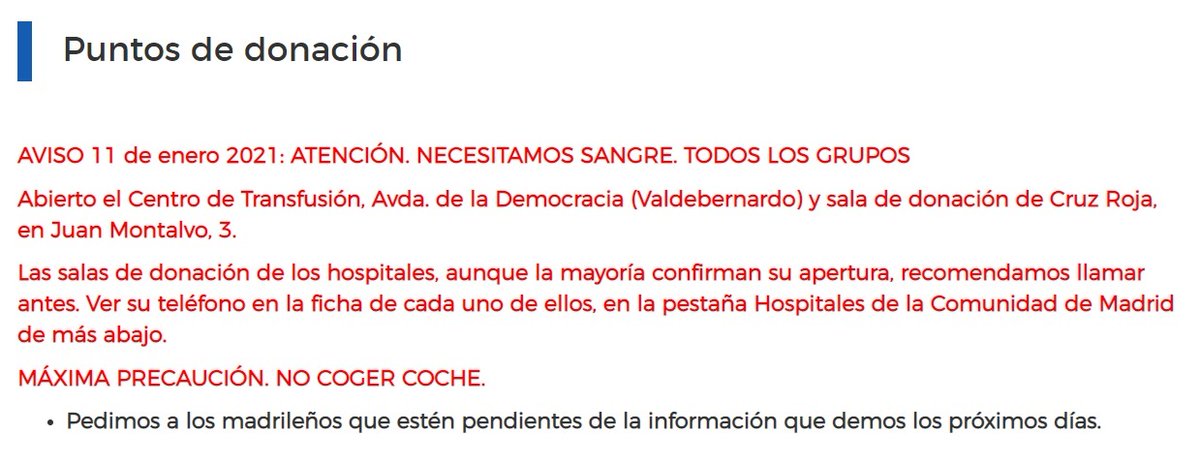 Puntos de donación

AVISO 11 de enero 2021: ATENCIÓN. NECESITAMOS SANGRE. TODOS LOS GRUPOS

Abierto el Centro de Transfusión, Avda. de la Democracia (Valdebernardo) y sala de donación de Cruz Roja, en Juan Montalvo, 3.

Las salas de donación de los hospitales, aunque la mayoría confirman su apertura, recomendamos llamar antes. Ver su teléfono en la ficha de cada uno de ellos, en la pestaña Hospitales de la Comunidad de Madrid de más abajo.

MÁXIMA PRECAUCIÓN. NO COGER COCHE.

• Pedimos a los madrileños que estén pendientes de la información que demos los próximos días.